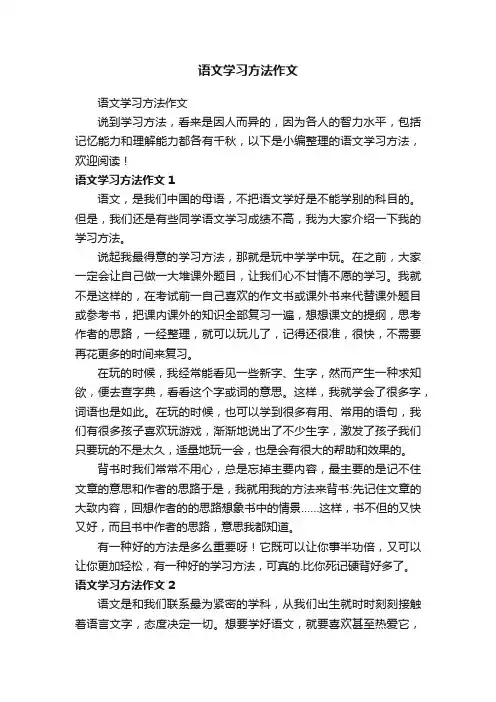 语文学习方法作文

语文学习方法作文

说到学习方法，看来是因人而异的，因为各人的智力水平，包括记忆能力和理解能力都各有千秋，以下是小编整理的语文学习方法，欢迎阅读！

语文学习方法作文 1

语文，是我们中国的母语，不把语文学好是不能学别的科目的。但是，我们还是有些同学语文学习成绩不高，我为大家介绍一下我的学习方法。

说起我最得意的学习方法，那就是玩中学学中玩。在之前，大家一定会让自己做一大堆课外题目，让我们心不甘情不愿的学习。我就不是这样的，在考试前一自己喜欢的作文书或课外书来代替课外题目或参考书，把课内课外的知识全部复习一遍，想想课文的提纲，思考作者的思路，一经整理，就可以玩儿了，记得还很准，很快，不需要再花更多的时间来复习。

在玩的时候，我经常能看见一些新字、生字，然而产生一种求知欲，便去查字典，看看这个字或词的意思。这样，我就学会了很多字，词语也是如此。在玩的时候，也可以学到很多有用、常用的语句，我们有很多孩子喜欢玩游戏，渐渐地说出了不少生字，激发了孩子我们只要玩的不是太久，适量地玩一会，也是会有很大的帮助和效果的。

背书时我们常常不用心，总是忘掉主要内容，最主要的是记不住文章的意思和作者的思路于是，我就用我的方法来背书:先记住文章的大致内容，回想作者的的思路想象书中的情景……这样，书不但的又快又好，而且书中作者的思路，意思我都知道。

有一种好的方法是多么重要呀！它既可以让你事半功倍，又可以让你更加轻松，有一种好的学习方法，可真的.比你死记硬背好多了。

语文学习方法作文 2

语文是和我们联系最为紧密的学科，从我们出生就时时刻刻接触着语言文字，态度决定一切。想要学好语文，就要喜欢甚至热爱它，